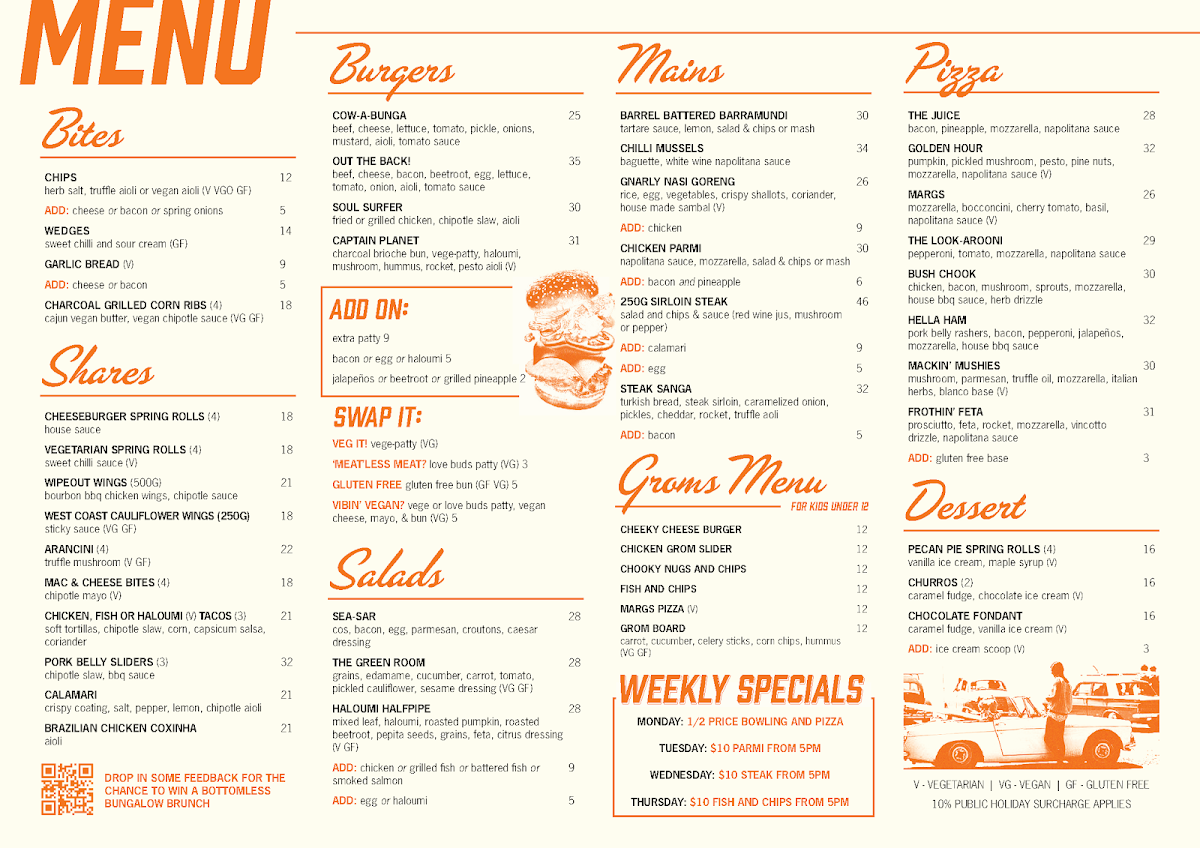 MENU

Bites

CHIPS 12
herb salt, truffle aioli or vegan aioli (V VGO GF)

ADD: cheese or bacon or spring onions 5

WEDGES 14
sweet chilli and sour cream (GF)

GARLIC BREAD (V) 9

ADD: cheese or bacon 5

CHARCOAL GRILLED CORN RIBS (4) 18
cajun vegan butter, vegan chipotle sauce (VG GF)

Shares

CHEESEBURGER SPRING ROLLS (4) 18
house sauce

VEGETARIAN SPRING ROLLS (4) 18
sweet chilli sauce (V)

WIPEOUT WINGS (500G) 21
bourbon bbq chicken wings, chipotle sauce

WEST COAST CAULIFLOWER WINGS (250G) 18
sticky sauce (VG GF)

ARANCINI (4) 22
truffle mushroom (V GF)

MAC & CHEESE BITES (4) 18
chipotle mayo (V)

CHICKEN, FISH OR HALOUMI (V) TACOS (3) 21
soft tortillas, chipotle slaw, corn, capsicum salsa, coriander

PORK BELLY SLIDERS (3) 32
chipotle slaw, bbq sauce

CALAMARI 21
crispy coating, salt, pepper, lemon, chipotle aioli

BRAZILIAN CHICKEN COXINHA 21
aioli

DROP IN SOME FEEDBACK FOR THE CHANCE TO WIN A BOTTOMLESS BUNGALOW BRUNCH

Burgers

COW-A-BUNGA 25
beef, cheese, lettuce, tomato, pickle, onions, mustard, aioli, tomato sauce

OUT THE BACK! 35
beef, cheese, bacon, beetroot, egg, lettuce, tomato, onion, aioli, tomato sauce

SOUL SURFER 30
fried or grilled chicken, chipotle slaw, aioli

CAPTAIN PLANET 31
charcoal brioche bun, vege-patty, haloumi, mushroom, hummus, rocket, pesto aioli (V)

ADD ON:
extra patty 9
bacon or egg or haloumi 5
jalapeños or beetroot or grilled pineapple 2

SWAP IT:
VEG IT! vege-patty (VG)
'MEAT'LESS MEAT? love buds patty (VG) 3
GLUTEN FREE gluten free bun (GF VG) 5
VIBIN' VEGAN? vege or love buds patty, vegan cheese, mayo, & bun (VG) 5

Salads

SEA-SAR 28
cos, bacon, egg, parmesan, croutons, caesar dressing

THE GREEN ROOM 28
grains, edamame, cucumber, carrot, tomato, pickled cauliflower, sesame dressing (VG GF)

HALOUMI HALFPIPE 28
mixed leaf, haloumi, roasted pumpkin, roasted beetroot, pepita seeds, grains, feta, citrus dressing (V GF)

ADD: chicken or grilled fish or battered fish or smoked salmon 9

ADD: egg or haloumi 5

Mains

BARREL BATTERED BARRAMUNDI 30
tartare sauce, lemon, salad & chips or mash

CHILLI MUSSELS 34
baguette, white wine napolitana sauce

GNARLY NASI GORENG 26
rice, egg, vegetables, crispy shallots, coriander, house made sambal (V)

ADD: chicken 9

CHICKEN PARMI 30
napolitana sauce, mozzarella, salad & chips or mash

ADD: bacon and pineapple 6

250G SIRLOIN STEAK 46
salad and chips & sauce (red wine jus, mushroom or pepper)

ADD: calamari 9

ADD: egg 5

STEAK SANGA 32
turkish bread, steak sirloin, caramelized onion, pickles, cheddar, rocket, truffle aoli

ADD: bacon 5

Groms Menu
FOR KIDS UNDER 12

CHEEKY CHEESE BURGER 12
CHICKEN GROM SLIDER 12
CHOOKY NUGS AND CHIPS 12
FISH AND CHIPS 12
MARGS PIZZA (V) 12
GROM BOARD 12
carrot, cucumber, celery sticks, corn chips, hummus (VG GF)

WEEKLY SPECIALS
MONDAY: 1/2 PRICE BOWLING AND PIZZA
TUESDAY: $10 PARMI FROM 5PM
WEDNESDAY: $10 STEAK FROM 5PM
THURSDAY: $10 FISH AND CHIPS FROM 5PM

Pizza

THE JUICE 28
bacon, pineapple, mozzarella, napolitana sauce

GOLDEN HOUR 32
pumpkin, pickled mushroom, pesto, pine nuts, mozzarella, napolitana sauce (V)

MARGS 26
mozzarella, bocconcini, cherry tomato, basil, napolitana sauce (V)

THE LOOK-AROONI 29
pepperoni, tomato, mozzarella, napolitana sauce

BUSH CHOOK 30
chicken, bacon, mushroom, sprouts, mozzarella, house bbq sauce, herb drizzle

HELLA HAM 32
pork belly rashers, bacon, pepperoni, jalapeños, mozzarella, house bbq sauce

MACKIN' MUSHIES 30
mushroom, parmesan, truffle oil, mozzarella, italian herbs, blanco base (V)

FROTHIN' FETA 31
prosciutto, feta, rocket, mozzarella, vincotto drizzle, napolitana sauce

ADD: gluten free base 3

Dessert

PECAN PIE SPRING ROLLS (4) 16
vanilla ice cream, maple syrup (V)

CHURROS (2) 16
caramel fudge, chocolate ice cream (V)

CHOCOLATE FONDANT 16
caramel fudge, vanilla ice cream (V)

ADD: ice cream scoop (V) 3

V - VEGETARIAN | VG - VEGAN | GF - GLUTEN FREE
10% PUBLIC HOLIDAY SURCHARGE APPLIES